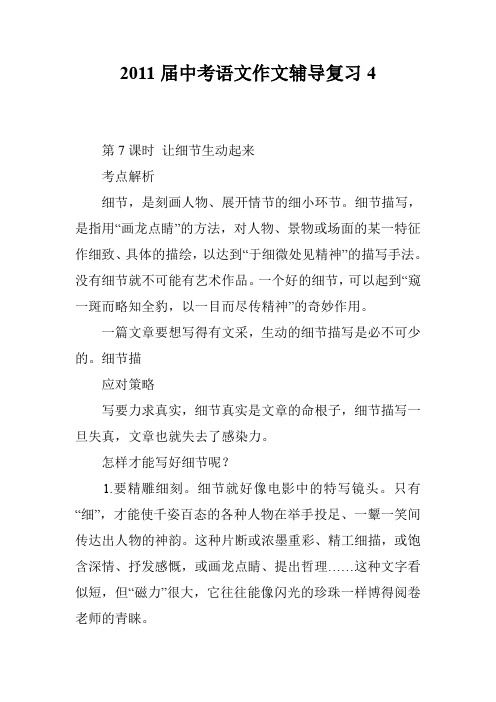 2011 届中考语文作文辅导复习 4

第 7 课时 让细节生动起来

考点解析

细节，是刻画人物、展开情节的细小环节。细节描写，是指用“画龙点睛”的方法，对人物、景物或场面的某一特征作细致、具体的描绘，以达到“于细微处见精神”的描写手法。没有细节就不可能有艺术作品。一个好的细节，可以起到“窥一斑而略知全豹，以一目而尽传精神”的奇妙作用。

一篇文章要想写得有文采，生动的细节描写是必不可少的。细节描

应对策略

写要力求真实，细节真实是文章的命根子，细节描写一旦失真，文章也就失去了感染力。

怎样才能写好细节呢？

1.要精雕细刻。细节就好像电影中的特写镜头。只有“细”，才能使千姿百态的各种人物在举手投足、一颦一笑间传达出人物的神韵。这种片断或浓墨重彩、精工细描，或饱含深情、抒发感慨，或画龙点睛、提出哲理……这种文字看似短，但“磁力”很大，它往往能像闪光的珍珠一样博得阅卷老师的青睐。